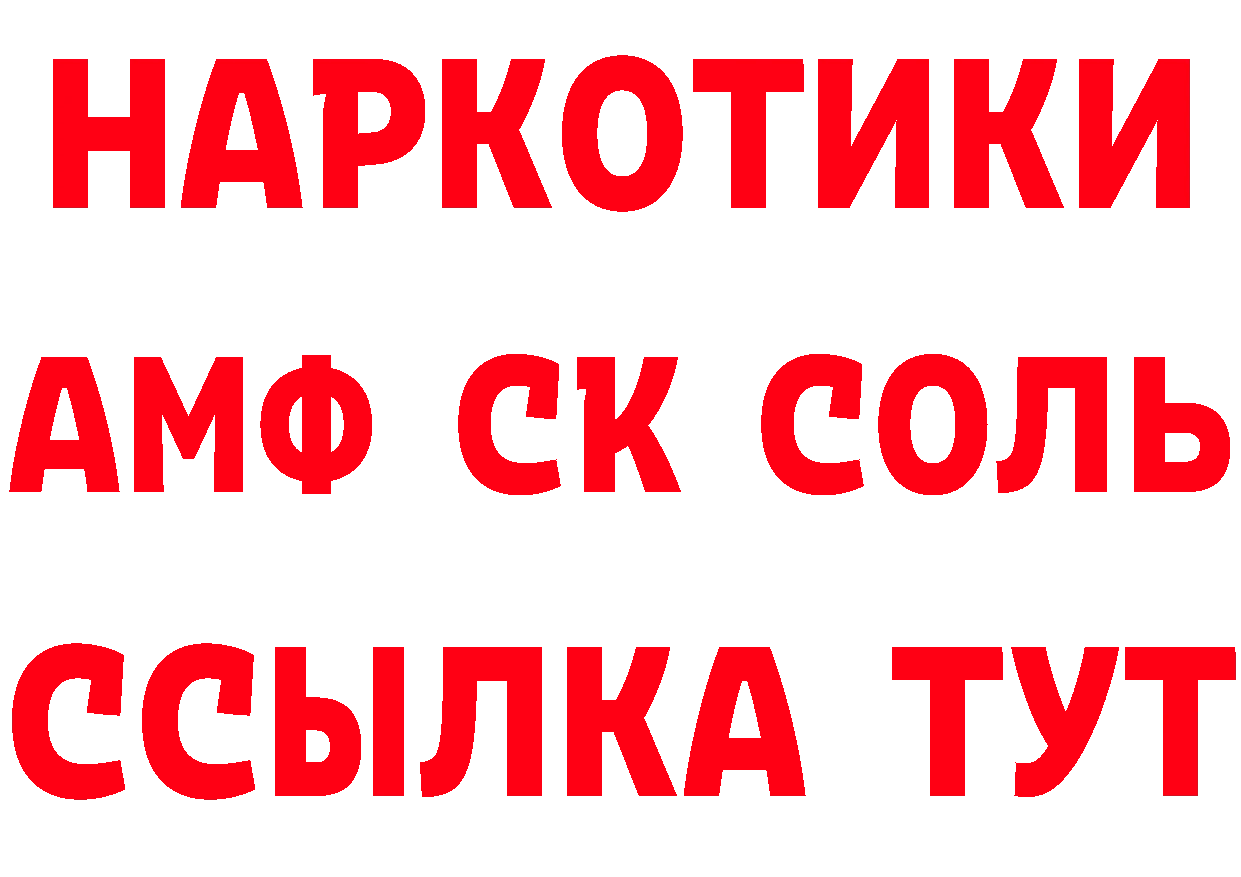 НАРКОТИКИ

АМФ СК СОЛЬ

ССЫЛКА ТУТ